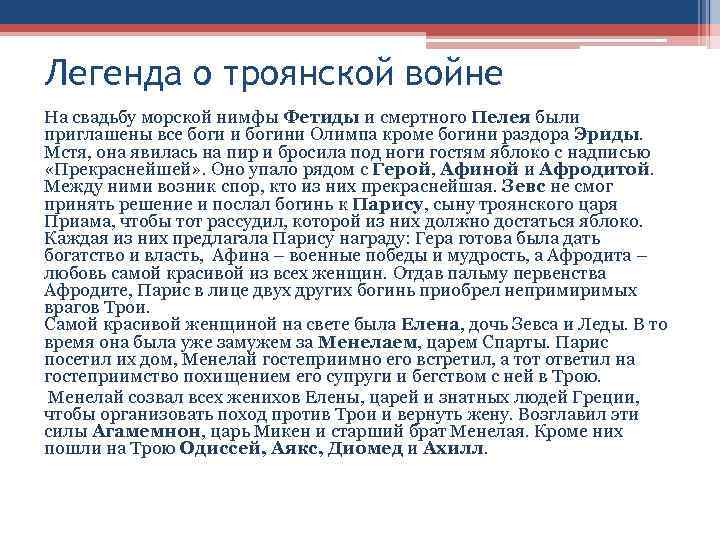 Легенда о троянской войне

На свадьбу морской нимфы Фетиды и смертного Пелея были приглашены все боги и богини Олимпа кроме богини раздора Эриды. Мстя, она явилась на пир и бросила под ноги гостям яблоко с надписью «Прекраснейшей». Оно упало рядом с Герой, Афиной и Афродитой. Между ними возник спор, кто из них прекраснейшая. Зевс не смог принять решение и послал богинь к Парису, сыну троянского царя Приама, чтобы тот рассудил, которой из них должно достаться яблоко. Каждая из них предлагала Парису награду: Гера готова была дать богатство и власть, Афина – военные победы и мудрость, а Афродита – любовь самой красивой из всех женщин. Отдав пальму первенства Афродите, Парис в лице двух других богинь приобрел непримиримых врагов Трои.
Самой красивой женщиной на свете была Елена, дочь Зевса и Леды. В то время она была уже замужем за Менелаем, царем Спарты. Парис посетил их дом, Менелай гостеприимно его встретил, а тот ответил на гостеприимство похищением его супруги и бегством с ней в Трою.

Менелай созвал всех женихов Елены, царей и знатных людей Греции, чтобы организовать поход против Трои и вернуть жену. Возглавил эти силы Агамемнон, царь Микен и старший брат Менелая. Кроме них пошли на Трою Одиссей, Аякс, Диомед и Ахилл.